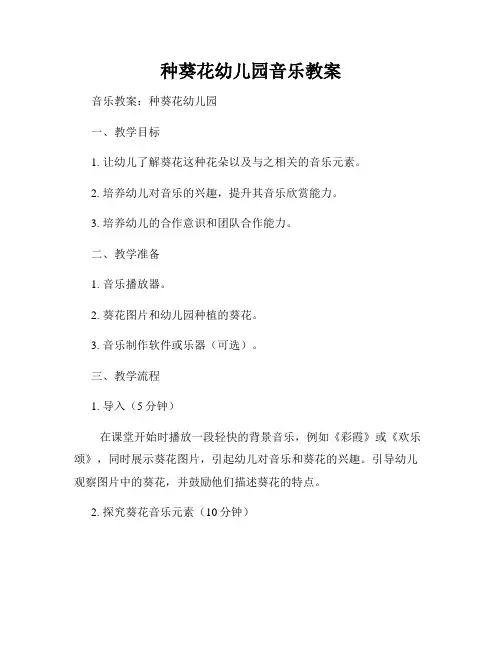 种葵花幼儿园音乐教案

音乐教案：种葵花幼儿园

一、教学目标

1. 让幼儿了解葵花这种花朵以及与之相关的音乐元素。

2. 培养幼儿对音乐的兴趣，提升其音乐欣赏能力。

3. 培养幼儿的合作意识和团队合作能力。

二、教学准备

1. 音乐播放器。

2. 葵花图片和幼儿园种植的葵花。

3. 音乐制作软件或乐器（可选）。

三、教学流程

1. 导入（5分钟）

在课堂开始时播放一段轻快的背景音乐，例如《彩霞》或《欢乐颂》，同时展示葵花图片，引起幼儿对音乐和葵花的兴趣。引导幼儿观察图片中的葵花，并鼓励他们描述葵花的特点。

2. 探究葵花音乐元素（10分钟）